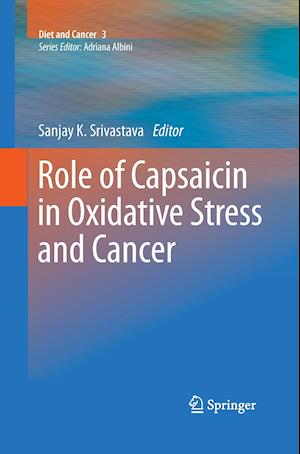 Diet and Cancer 3
Series Editor: Adriana Albini

Sanjay K. Srivastava Editor

Role of Capsaicin in Oxidative Stress and Cancer

Springer